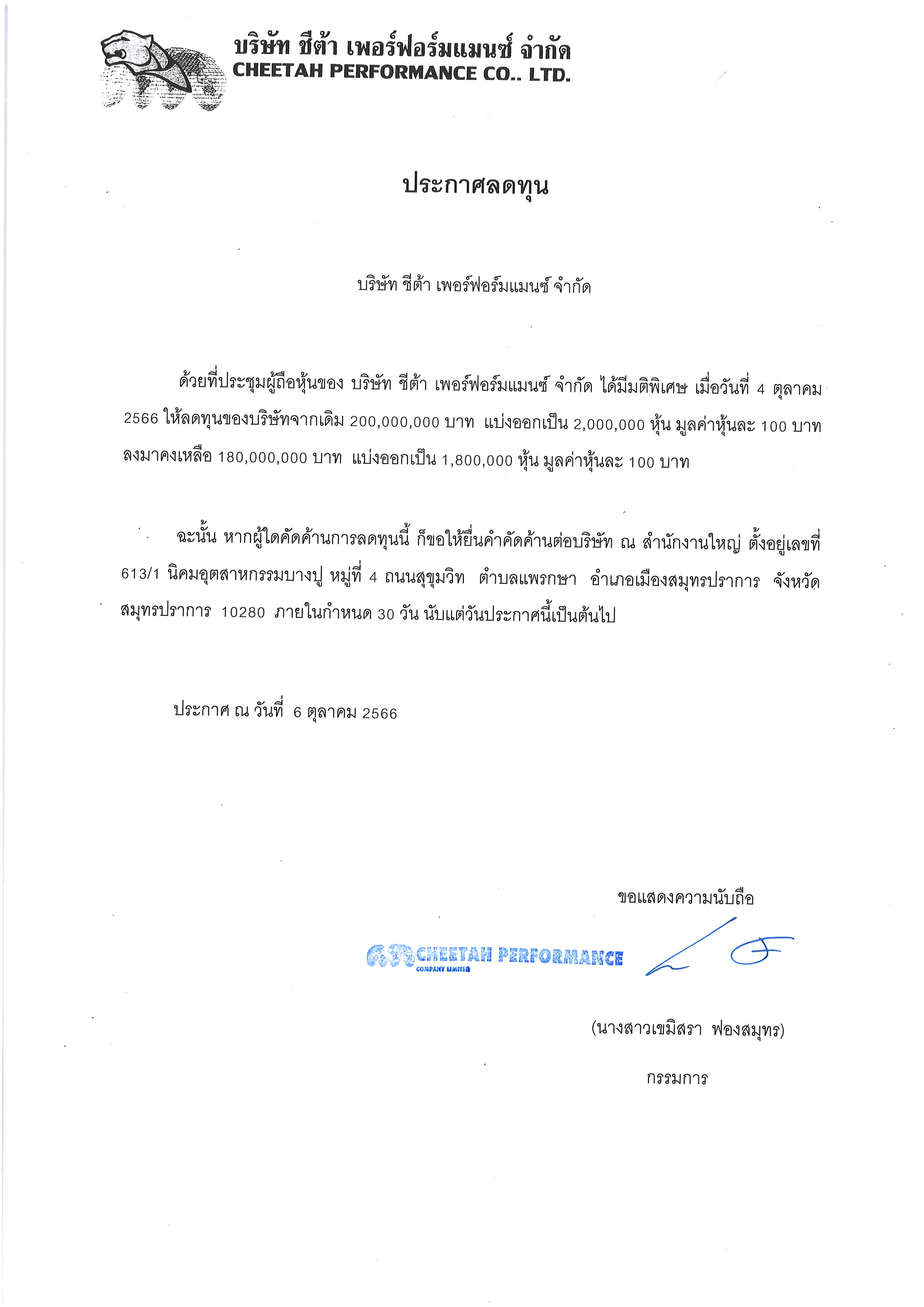 บริษัท ชีต้า เพอร์ฟอร์มแมนซ์ จำกัด
CHEETAH PERFORMANCE CO.. LTD.

ประกาศลดทุน

บริษัท ชีต้า เพอร์ฟอร์มแมนซ์ จำกัด

ด้วยที่ประชุมผู้ถือหุ้นของ บริษัท ชีต้า เพอร์ฟอร์มแมนซ์ จำกัด ได้มีมติพิเศษ เมื่อวันที่ 4 ตุลาคม 2566 ให้ลดทุนของบริษัทจากเดิม 200,000,000 บาท แบ่งออกเป็น 2,000,000 หุ้น มูลค่าหุ้นละ 100 บาท ลงมาคงเหลือ 180,000,000 บาท แบ่งออกเป็น 1,800,000 หุ้น มูลค่าหุ้นละ 100 บาท

ฉะนั้น หากผู้ใดคัดค้านการลดทุนนี้ ก็ขอให้ยื่นคำคัดค้านต่อบริษัท ณ สำนักงานใหญ่ ตั้งอยู่เลขที่ 613/1 นิคมอุตสาหกรรมบางปู หมู่ที่ 4 ถนนสุขุมวิท ตำบลแพรกษา อำเภอเมืองสมุทรปราการ จังหวัดสมุทรปราการ 10280 ภายในกำหนด 30 วัน นับแต่วันประกาศนี้เป็นต้นไป

ประกาศ ณ วันที่ 6 ตุลาคม 2566

ขอแสดงความนับถือ

CHEETAH PERFORMANCE
COMPANY LIMITED

(นางสาวเขมิสรา ฟองสมุทร)

กรรมการ